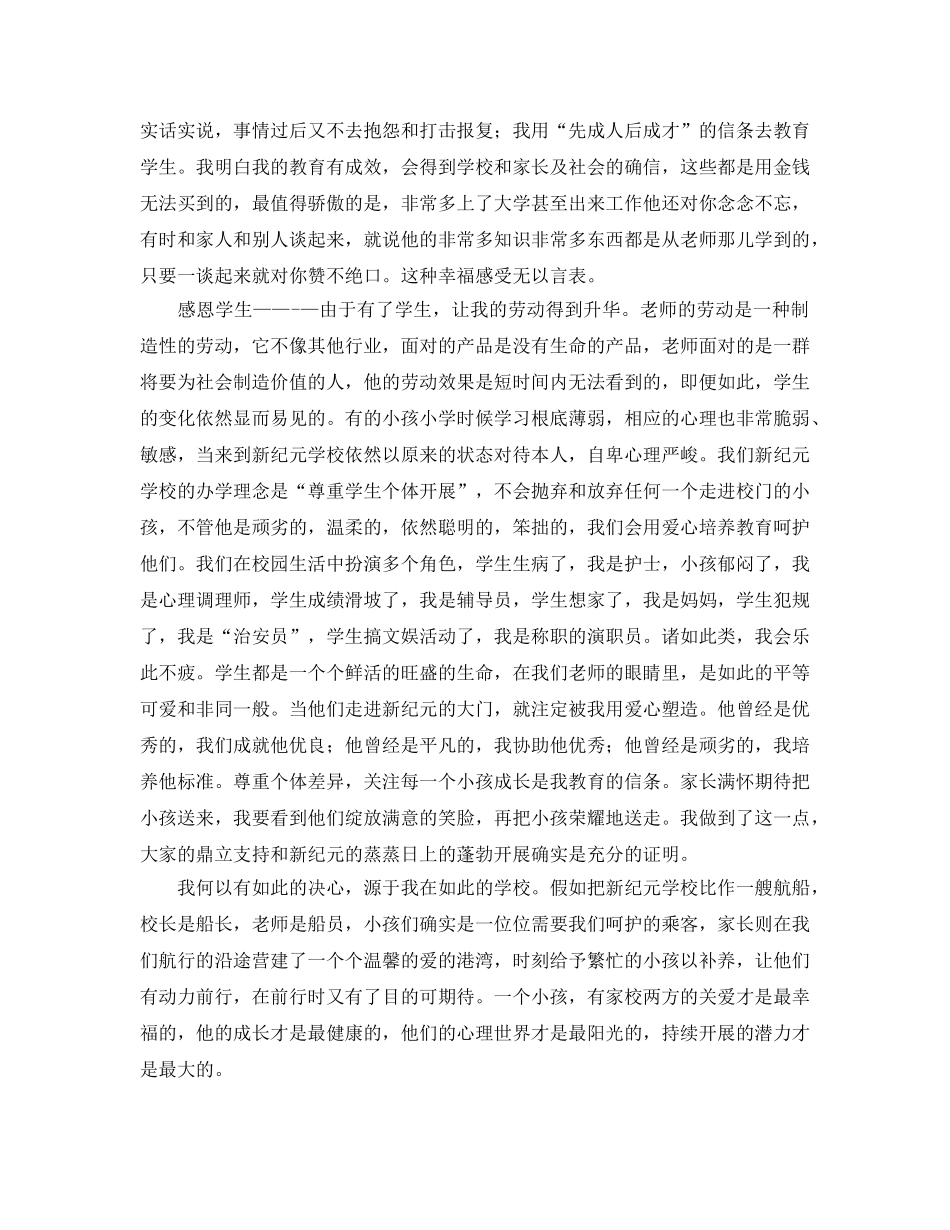 实话实说，事情过后又不去抱怨和打击报复；我用“先成人后成才”的信条去教育学生。我明白我的教育有成效，会得到学校和家长及社会的确信，这些都是用金钱无法买到的，最值得骄傲的是，非常多上了大学甚至出来工作他还对你念念不忘，有时和家人和别人谈起来，就说他的非常多知识非常多东西都是从老师那儿学到的，只要一谈起来就对你赞不绝口。这种幸福感受无以言表。

感恩学生——--由于有了学生，让我的劳动得到升华。老师的劳动是一种制造性的劳动，它不像其他行业，面对的产品是没有生命的产品，老师面对的是一群将要为社会制造价值的人，他的劳动效果是短时间内无法看到的，即便如此，学生的变化依然显而易见的。有的小孩小学时候学习根底薄弱，相应的心理也非常脆弱、敏感，当来到新纪元学校依然以原来的状态对待本人，自卑心理严峻。我们新纪元学校的办学理念是“尊重学生个体开展”，不会抛弃和放弃任何一个走进校门的小孩，不管他是顽劣的，温柔的，依然聪明的，笨拙的，我们会用爱心培养教育呵护他们。我们在校园生活中扮演多个角色，学生生病了，我是护士，小孩郁闷了，我是心理调理师，学生成绩滑坡了，我是辅导员，学生想家了，我是妈妈，学生犯规了，我是“治安员”，学生搞文娱活动了，我是称职的演职员。诸如此类，我会乐此不疲。学生都是一个个鲜活的旺盛的生命，在我们老师的眼睛里，是如此的平等可爱和非同一般。当他们走进新纪元的大门，就注定被我用爱心塑造。他曾经是优秀的，我们成就他优良；他曾经是平凡的，我协助他优秀；他曾经是顽劣的，我培养他标准。尊重个体差异，关注每一个小孩成长是我教育的信条。家长满怀期待把小孩送来，我要看到他们绽放满意的笑脸，再把小孩荣耀地送走。我做到了这一点，大家的鼎立支持和新纪元的蒸蒸日上的蓬勃开展确实是充分的证明。

我何以有如此的决心，源于我在如此的学校。假如把新纪元学校比作一艘航船，校长是船长，老师是船员，小孩们确实是一位位需要我们呵护的乘客，家长则在我们航行的沿途营建了一个个温馨的爱的港湾，时刻给予繁忙的小孩以补养，让他们有动力前行，在前行时又有了目的可期待。一个小孩，有家校两方的关爱才是最幸福的，他的成长才是最健康的，他们的心理世界才是最阳光的，持续开展的潜力才是最大的。